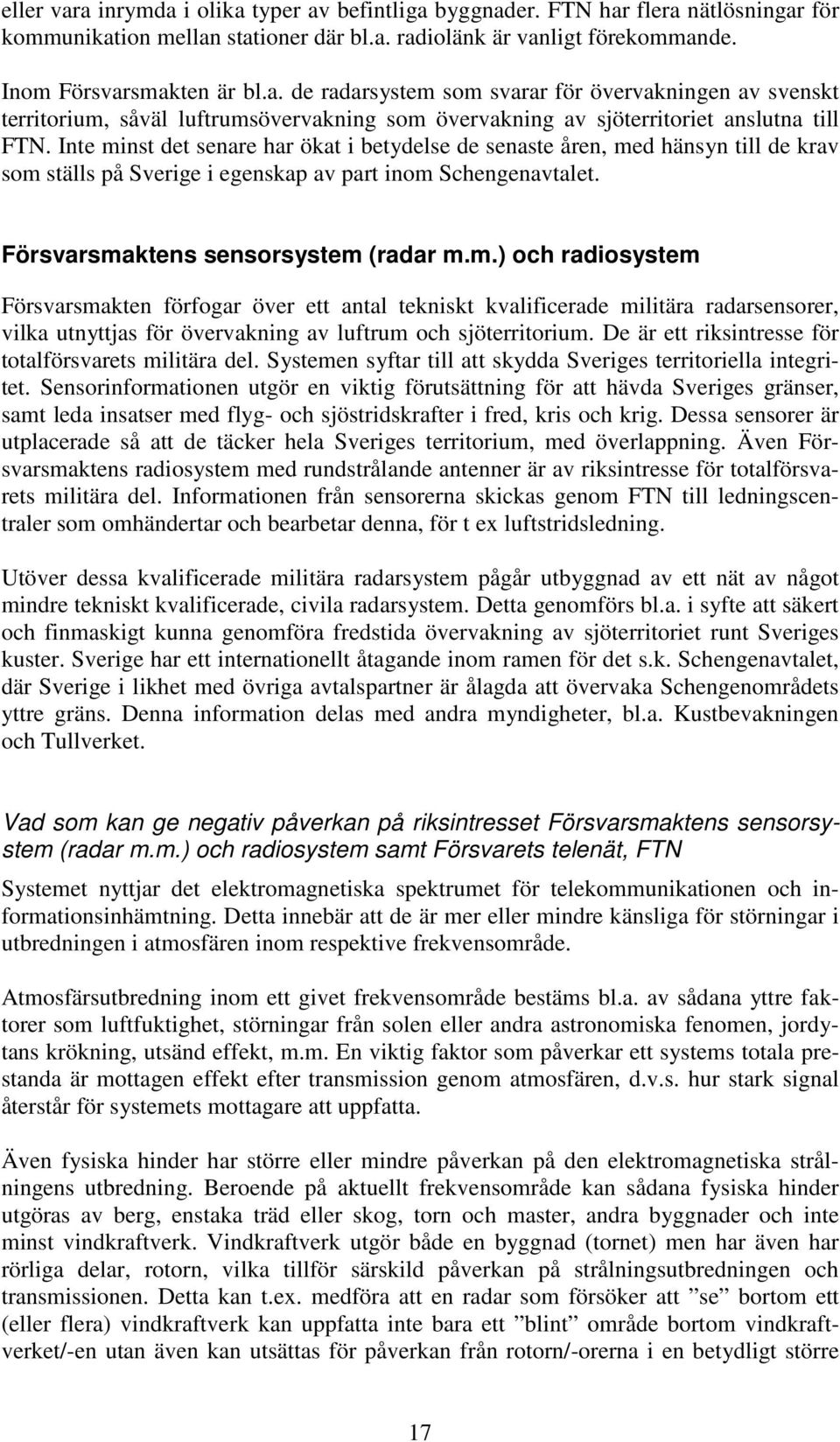 eller vara inrymda i olika typer av befintliga byggnader. FTN har flera nätlösningar för kommunikation mellan stationer där bl.a. radiolänk är vanligt förekommande.

Inom Försvarsmakten är bl.a. de radarsystem som svarar för övervakningen av svenskt territorium, såväl luftrumsövervakning som övervakning av sjöterritoriet anslutna till FTN. Inte minst det senare har ökat i betydelse de senaste åren, med hänsyn till de krav som ställs på Sverige i egenskap av part inom Schengenavtalet.

Försvarsmaktens sensorsystem (radar m.m.) och radiosystem

Försvarsmakten förfogar över ett antal tekniskt kvalificerade militära radarsensorer, vilka utnyttjas för övervakning av luftrum och sjöterritorium. De är ett riksintresse för totalförsvarets militära del. Systemen syftar till att skydda Sveriges territoriella integritet. Sensorinformationen utgör en viktig förutsättning för att hävda Sveriges gränser, samt leda insatser med flyg- och sjöstridskrafter i fred, kris och krig. Dessa sensorer är utplacerade så att de täcker hela Sveriges territorium, med överlappning. Även Försvarsmaktens radiosystem med rundstrålande antenner är av riksintresse för totalförsvarets militära del. Informationen från sensorerna skickas genom FTN till ledningscentraler som omhändertar och bearbetar denna, för t ex luftstridsledning.

Utöver dessa kvalificerade militära radarsystem pågår utbyggnad av ett nät av något mindre tekniskt kvalificerade, civila radarsystem. Detta genomförs bl.a. i syfte att säkert och finmaskigt kunna genomföra fredstida övervakning av sjöterritoriet runt Sveriges kuster. Sverige har ett internationellt åtagande inom ramen för det s.k. Schengenavtalet, där Sverige i likhet med övriga avtalspartner är ålagda att övervaka Schengenområdets yttre gräns. Denna information delas med andra myndigheter, bl.a. Kustbevakningen och Tullverket.

Vad som kan ge negativ påverkan på riksintresset Försvarsmaktens sensorsystem (radar m.m.) och radiosystem samt Försvarets telenät, FTN

Systemet nyttjar det elektromagnetiska spektrumet för telekommunikationen och informationsinhämtning. Detta innebär att de är mer eller mindre känsliga för störningar i utbredningen i atmosfären inom respektive frekvensområde.

Atmosfärsutbredning inom ett givet frekvensområde bestäms bl.a. av sådana yttre faktorer som luftfuktighet, störningar från solen eller andra astronomiska fenomen, jordytans krökning, utsänd effekt, m.m. En viktig faktor som påverkar ett systems totala prestanda är mottagen effekt efter transmission genom atmosfären, d.v.s. hur stark signal återstår för systemets mottagare att uppfatta.

Även fysiska hinder har större eller mindre påverkan på den elektromagnetiska strålningens utbredning. Beroende på aktuellt frekvensområde kan sådana fysiska hinder utgöras av berg, enstaka träd eller skog, torn och master, andra byggnader och inte minst vindkraftverk. Vindkraftverk utgör både en byggnad (tornet) men har även har rörliga delar, rotorn, vilka tillför särskild påverkan på strålningsutbredningen och transmissionen. Detta kan t.ex. medföra att en radar som försöker att ”se” bortom ett (eller flera) vindkraftverk kan uppfatta inte bara ett ”blint” område bortom vindkraftverket/-en utan även kan utsättas för påverkan från rotorn/-orerna i en betydligt större

17